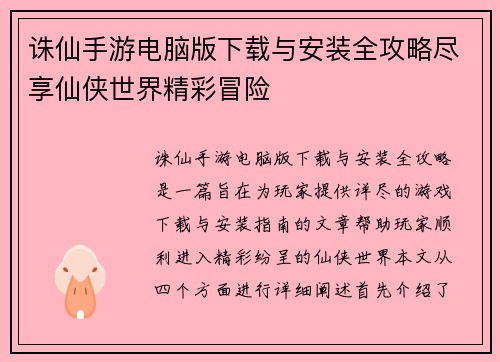 诛仙手游电脑版下载与安装全攻略尽享仙侠世界精彩冒险

诛仙手游电脑版下载与安装全攻略是一篇旨在为玩家提供详尽的游戏下载与安装指南的文章帮助玩家顺利进入精彩纷呈的仙侠世界本文从四个方面进行详细阐述首先介绍了